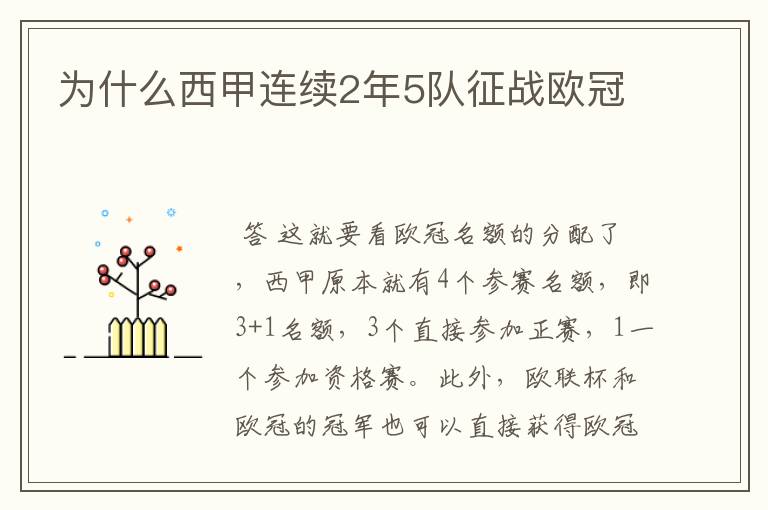 为什么西甲连续2年5队征战欧冠

答 这就要看欧冠名额的分配了，西甲原本就有4个参赛名额，即3+1名额，3个直接参加正赛，1一个参加资格赛。此外，欧联杯和欧冠的冠军也可以直接获得欧冠